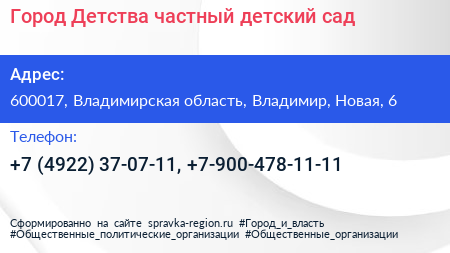 Город Детства частный детский сад

Адрес:

600017, Владимирская область, Владимир, Новая, 6

Телефон:

+7 (4922) 37-07-11, +7-900-478-11-11

Сформированно на сайте spravka-region.ru #Город_и_власть #Общественные_политические_организации #Общественные_организации